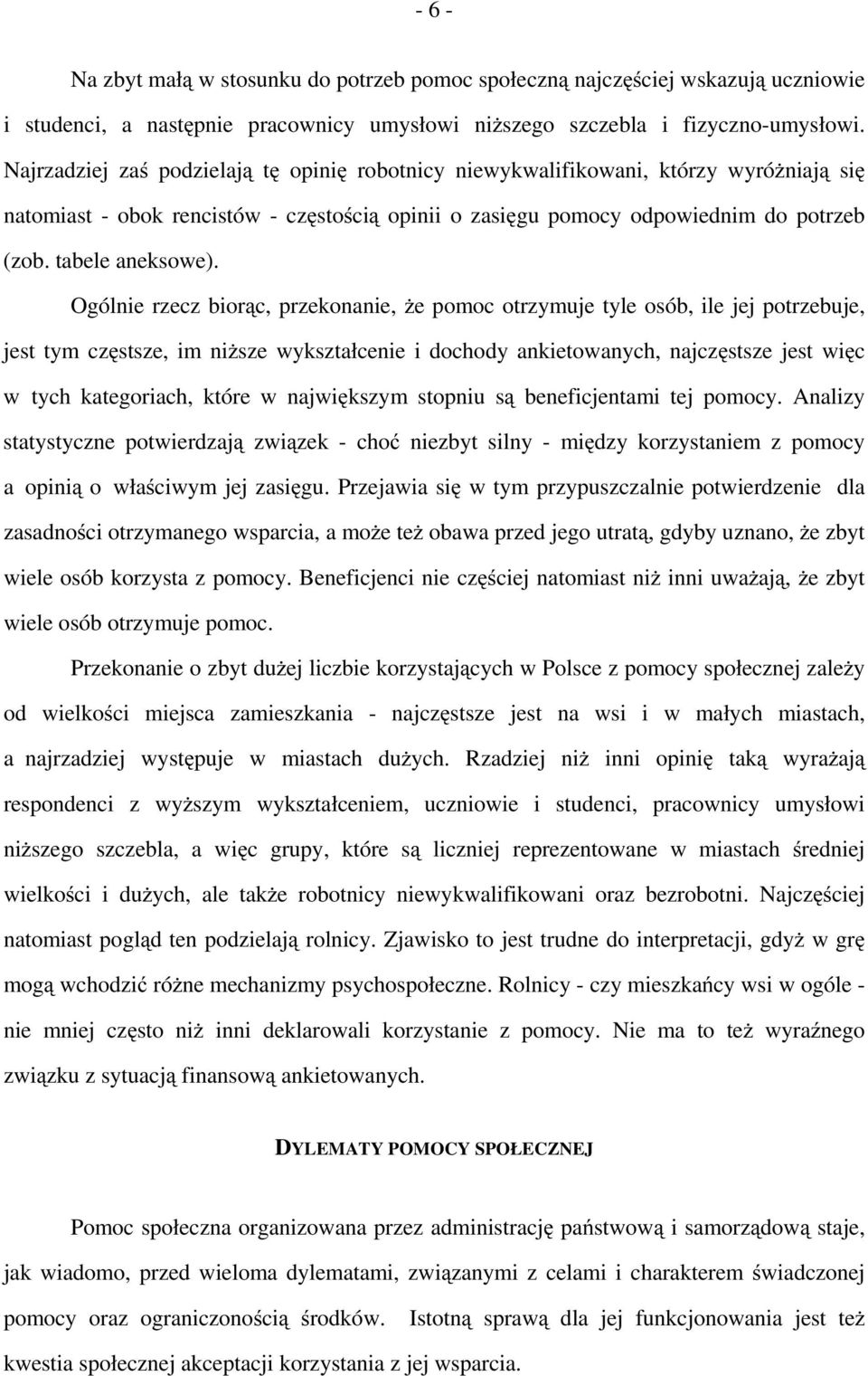 - 6 -

Na zbyt małą w stosunku do potrzeb pomoc społeczną najczęściej wskazują uczniowie i studenci, a następnie pracownicy umysłowi niższego szczebla i fizyczno-umysłowi. Najrzadziej zaś podzielają tę opinię robotnicy niewykwalifikowani, którzy wyróżniają się natomiast - obok rencistów - częstością opinii o zasięgu pomocy odpowiednim do potrzeb (zob. tabele aneksowe).

Ogólnie rzecz biorąc, przekonanie, że pomoc otrzymuje tyle osób, ile jej potrzebuje, jest tym częstsze, im niższe wykształcenie i dochody ankietowanych, najczęstsze jest więc w tych kategoriach, które w największym stopniu są beneficjentami tej pomocy. Analizy statystyczne potwierdzają związek - choć niezbyt silny - między korzystaniem z pomocy a opinią o właściwym jej zasięgu. Przejawia się w tym przypuszczalnie potwierdzenie dla zasadności otrzymanego wsparcia, a może też obawa przed jego utratą, gdyby uznano, że zbyt wiele osób korzysta z pomocy. Beneficjenci nie częściej natomiast niż inni uważają, że zbyt wiele osób otrzymuje pomoc.

Przekonanie o zbyt dużej liczbie korzystających w Polsce z pomocy społecznej zależy od wielkości miejsca zamieszkania - najczęstsze jest na wsi i w małych miastach, a najrzadziej występuje w miastach dużych. Rzadziej niż inni opinię taką wyrażają respondenci z wyższym wykształceniem, uczniowie i studenci, pracownicy umysłowi niższego szczebla, a więc grupy, które są liczniej reprezentowane w miastach średniej wielkości i dużych, ale także robotnicy niewykwalifikowani oraz bezrobotni. Najczęściej natomiast pogląd ten podzielają rolnicy. Zjawisko to jest trudne do interpretacji, gdyż w grę mogą wchodzić różne mechanizmy psychospołeczne. Rolnicy - czy mieszkańcy wsi w ogóle - nie mniej często niż inni deklarowali korzystanie z pomocy. Nie ma to też wyraźnego związku z sytuacją finansową ankietowanych.

DYLEMATY POMOCY SPOŁECZNEJ

Pomoc społeczna organizowana przez administrację państwową i samorządową staje, jak wiadomo, przed wieloma dylematami, związanymi z celami i charakterem świadczonej pomocy oraz ograniczonością środków. Istotną sprawą dla jej funkcjonowania jest też kwestia społecznej akceptacji korzystania z jej wsparcia.